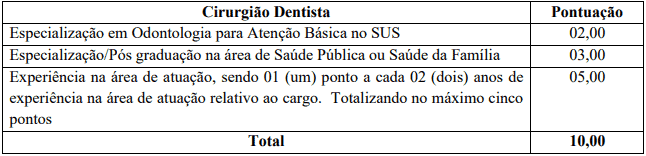 | Cirurgião Dentista | Pontuação |
|---|---|
| Especialização em Odontologia para Atenção Básica no SUS | 02,00 |
| Especialização/Pós graduação na área de Saúde Pública ou Saúde da Família | 03,00 |
| Experiência na área de atuação, sendo 01 (um) ponto a cada 02 (dois) anos de experiência na área de atuação relativo ao cargo. Totalizando no máximo cinco pontos | 05,00 |
| Total | 10,00 |